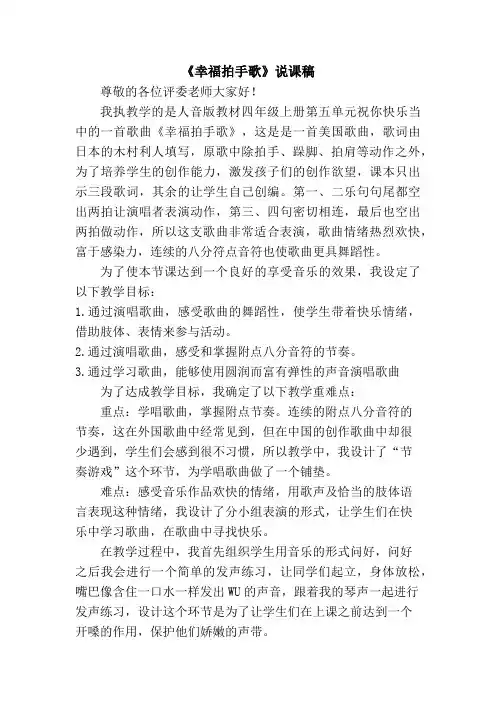 《幸福拍手歌》说课稿

尊敬的各位评委老师大家好！

我执教学的是人音版教材四年级上册第五单元祝你快乐当中的一首歌曲《幸福拍手歌》，这是是一首美国歌曲，歌词由日本的木村利人填写，原歌中除拍手、跺脚、拍肩等动作之外，为了培养学生的创作能力，激发孩子们的创作欲望，课本只出示三段歌词，其余的让学生自己创编。第一、二乐句句尾都空出两拍让演唱者表演动作，第三、四句密切相连，最后也空出两拍做动作，所以这支歌曲非常适合表演，歌曲情绪热烈欢快，富于感染力，连续的八分符点音符也使歌曲更具舞蹈性。

为了使本节课达到一个良好的享受音乐的效果，我设定了以下教学目标：

1.通过演唱歌曲，感受歌曲的舞蹈性，使学生带着快乐情绪，借助肢体、表情来参与活动。

2.通过演唱歌曲，感受和掌握附点八分音符的节奏。

3.通过学习歌曲，能够使用圆润而富有弹性的声音演唱歌曲

为了达成教学目标，我确定了以下教学重难点：

重点：学唱歌曲，掌握附点节奏。连续的附点八分音符的节奏，这在外国歌曲中经常见到，但在中国的创作歌曲中却很少遇到，学生们会感到很不习惯，所以教学中，我设计了“节奏游戏”这个环节，为学唱歌曲做了一个铺垫。

难点：感受音乐作品欢快的情绪，用歌声及恰当的肢体语言表现这种情绪，我设计了分小组表演的形式，让学生们在快乐中学习歌曲，在歌曲中寻找快乐。

在教学过程中，我首先组织学生用音乐的形式问好，问好之后我会进行一个简单的发声练习，让同学们起立，身体放松，嘴巴像含住一口水一样发出WU的声音，跟着我的琴声一起进行发声练习，设计这个环节是为了让学生们在上课之前达到一个开嗓的作用，保护他们娇嫩的声带。